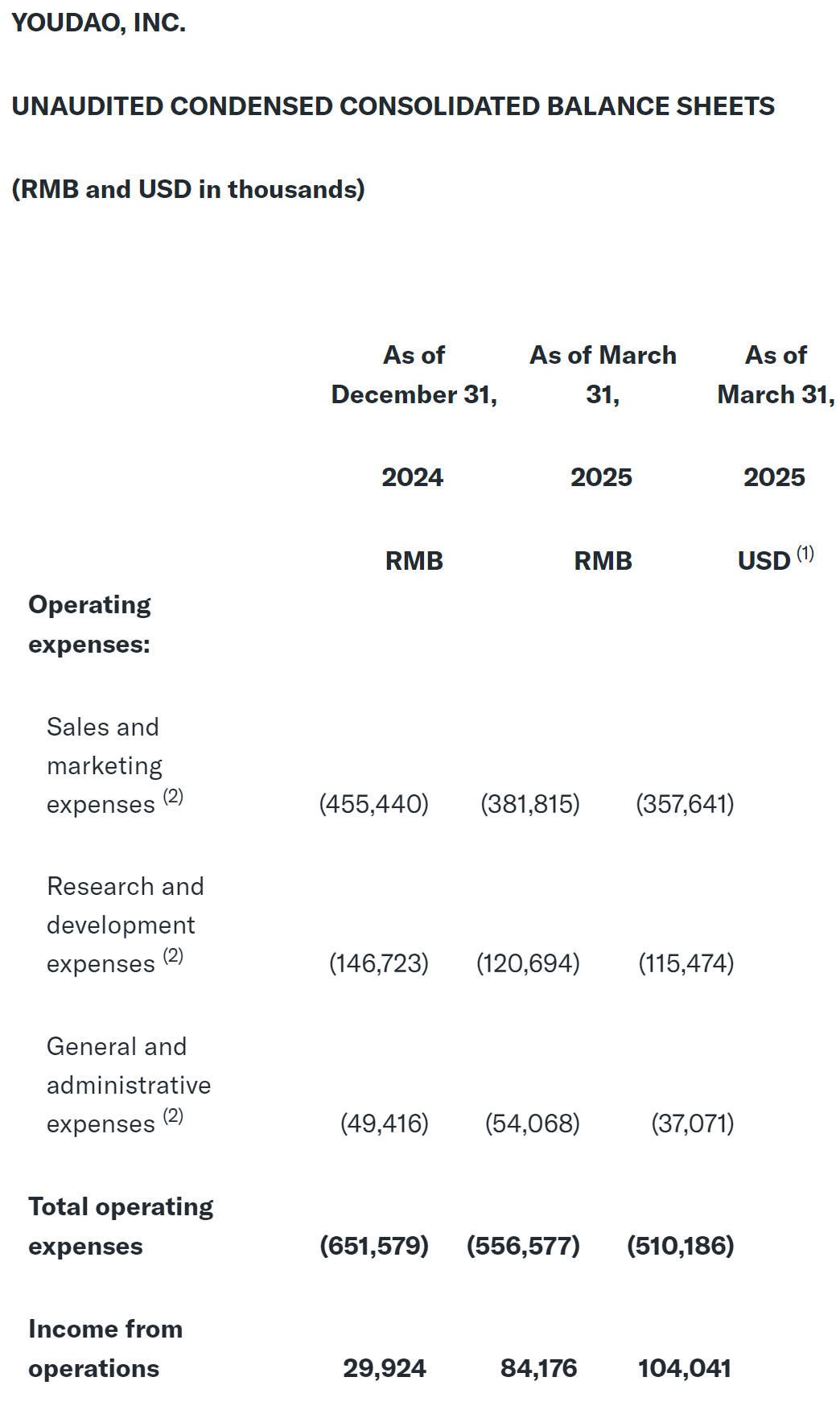 YOUDAO, INC.

UNAUDITED CONDENSED CONSOLIDATED BALANCE SHEETS

(RMB and USD in thousands)

| | As of December 31, 2024 RMB | As of March 31, 2025 RMB | As of March 31, 2025 USD $^{(1)}$ |
|---|---|---|---|
| Operating expenses: | | | |
| Sales and marketing expenses $^{(2)}$ | (455,440) | (381,815) | (357,641) |
| Research and development expenses $^{(2)}$ | (146,723) | (120,694) | (115,474) |
| General and administrative expenses $^{(2)}$ | (49,416) | (54,068) | (37,071) |
| Total operating expenses | (651,579) | (556,577) | (510,186) |
| Income from operations | 29,924 | 84,176 | 104,041 |